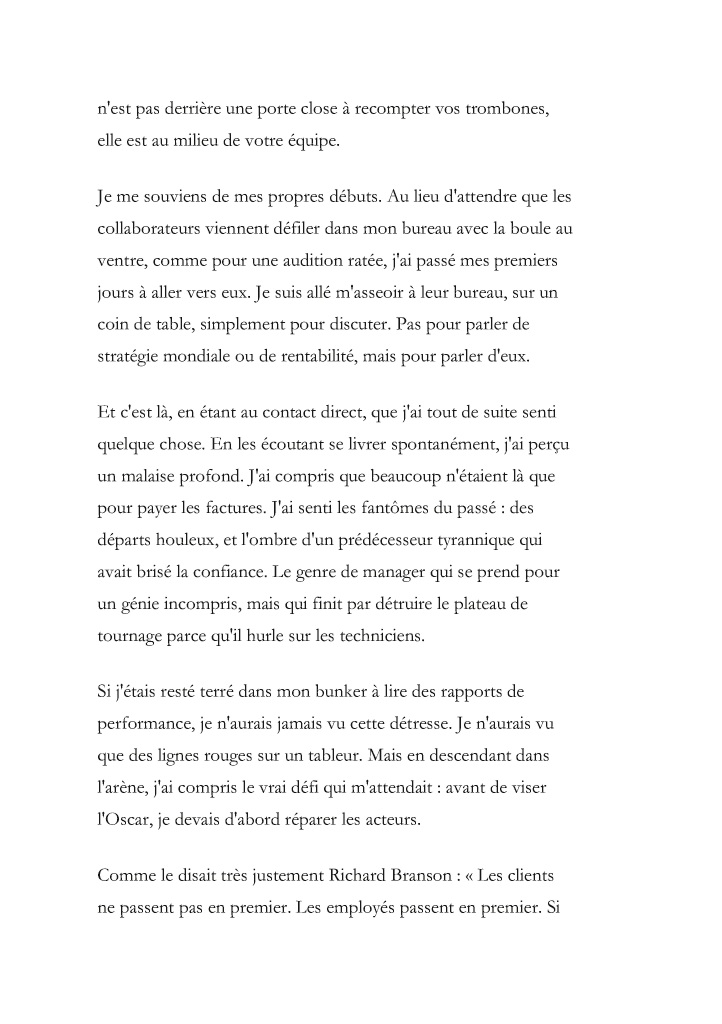 n'est pas derrière une porte close à recompter vos trombones, elle est au milieu de votre équipe.

Je me souviens de mes propres débuts. Au lieu d'attendre que les collaborateurs viennent défiler dans mon bureau avec la boule au ventre, comme pour une audition ratée, j'ai passé mes premiers jours à aller vers eux. Je suis allé m'asseoir à leur bureau, sur un coin de table, simplement pour discuter. Pas pour parler de stratégie mondiale ou de rentabilité, mais pour parler d'eux.

Et c'est là, en étant au contact direct, que j'ai tout de suite senti quelque chose. En les écoutant se livrer spontanément, j'ai perçu un malaise profond. J'ai compris que beaucoup n'étaient là que pour payer les factures. J'ai senti les fantômes du passé : des départs houleux, et l'ombre d'un prédécesseur tyrannique qui avait brisé la confiance. Le genre de manager qui se prend pour un génie incompris, mais qui finit par détruire le plateau de tournage parce qu'il hurle sur les techniciens.

Si j'étais resté terré dans mon bunker à lire des rapports de performance, je n'aurais jamais vu cette détresse. Je n'aurais vu que des lignes rouges sur un tableur. Mais en descendant dans l'arène, j'ai compris le vrai défi qui m'attendait : avant de viser l'Oscar, je devais d'abord réparer les acteurs.

Comme le disait très justement Richard Branson : « Les clients ne passent pas en premier. Les employés passent en premier. Si